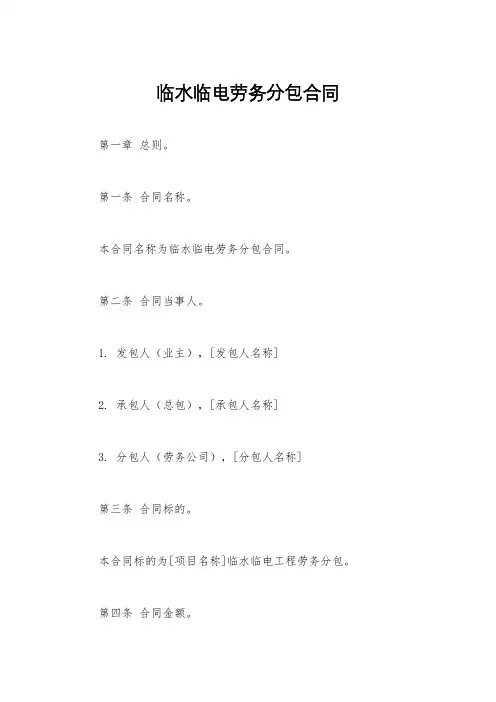 临水临电劳务分包合同

第一章 总则。

第一条 合同名称。

本合同名称为临水临电劳务分包合同。

第二条 合同当事人。

1. 发包人（业主），[发包人名称]

2. 承包人（总包），[承包人名称]

3. 分包人（劳务公司），[分包人名称]

第三条 合同标的。

本合同标的为[项目名称]临水临电工程劳务分包。

第四条 合同金额。